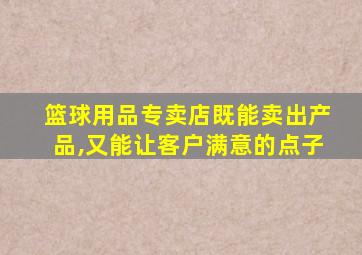 篮球用品专卖店既能卖出产品,又能让客户满意的点子